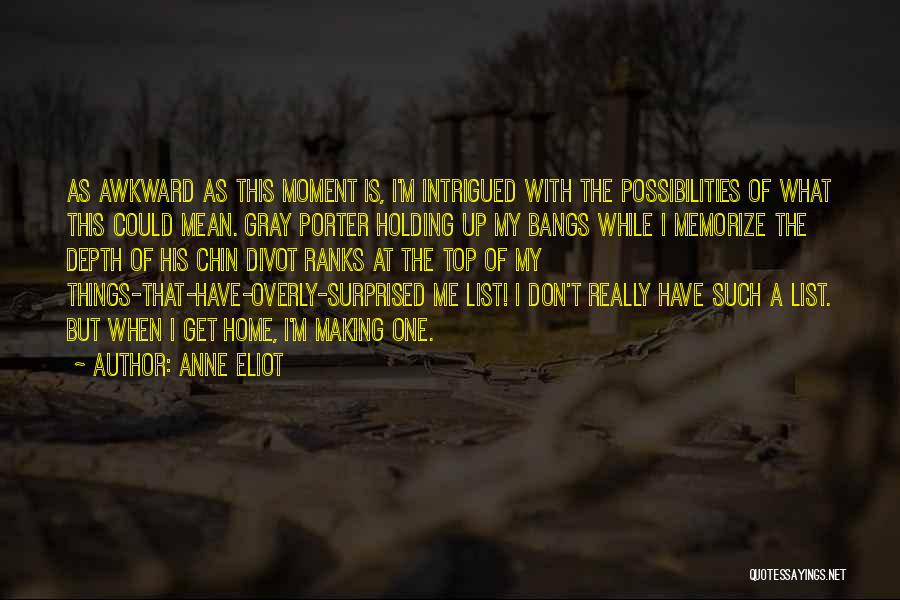 AS AWKWARD AS THIS MOMENT IS, I'M INTRIGUED WITH THE POSSIBILITIES OF WHAT THIS COULD MEAN. GRAY PORTER HOLDING UP MY BANGS WHILE I MEMORIZE THE DEPTH OF HIS CHIN DIVOT RANKS AT THE TOP OF MY THINGS-THAT-HAVE-OVERLY-SURPRISED ME LIST! I DON'T REALLY HAVE SUCH A LIST. BUT WHEN I GET HOME, I'M MAKING ONE.

~ AUTHOR: ANNE ELIOT

QUOTESSAYINGS.NET